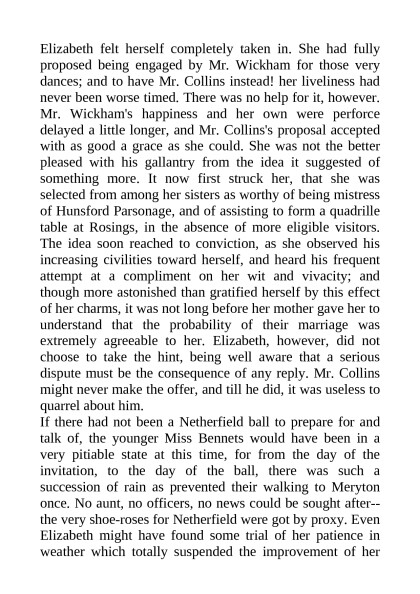 Elizabeth felt herself completely taken in. She had fully proposed being engaged by Mr. Wickham for those very dances; and to have Mr. Collins instead! her liveliness had never been worse timed. There was no help for it, however. Mr. Wickham's happiness and her own were perforce delayed a little longer, and Mr. Collins's proposal accepted with as good a grace as she could. She was not the better pleased with his gallantry from the idea it suggested of something more. It now first struck her, that she was selected from among her sisters as worthy of being mistress of Hunsford Parsonage, and of assisting to form a quadrille table at Rosings, in the absence of more eligible visitors. The idea soon reached to conviction, as she observed his increasing civilities toward herself, and heard his frequent attempt at a compliment on her wit and vivacity; and though more astonished than gratified herself by this effect of her charms, it was not long before her mother gave her to understand that the probability of their marriage was extremely agreeable to her. Elizabeth, however, did not choose to take the hint, being well aware that a serious dispute must be the consequence of any reply. Mr. Collins might never make the offer, and till he did, it was useless to quarrel about him.
If there had not been a Netherfield ball to prepare for and talk of, the younger Miss Bennets would have been in a very pitiable state at this time, for from the day of the invitation, to the day of the ball, there was such a succession of rain as prevented their walking to Meryton once. No aunt, no officers, no news could be sought after--the very shoe-roses for Netherfield were got by proxy. Even Elizabeth might have found some trial of her patience in weather which totally suspended the improvement of her